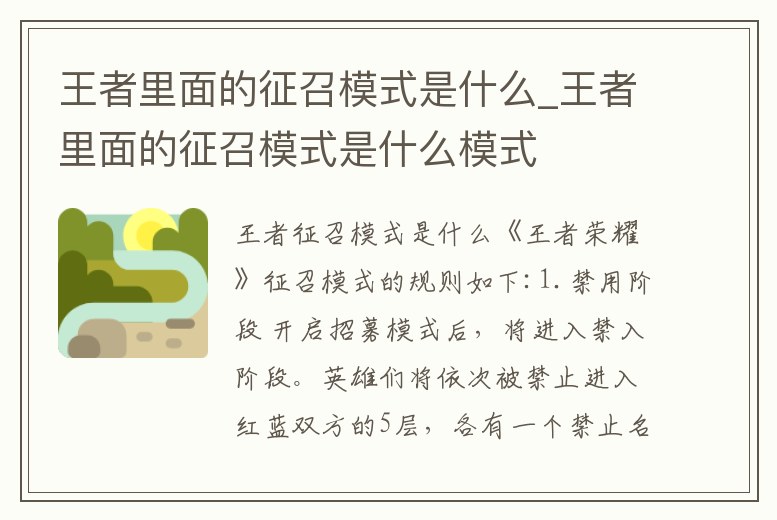 王者里面的征召模式是什么_王者里面的征召模式是什么模式

王者征召模式是什么《王者荣耀》征召模式的规则如下：1. 禁用阶段 开启招募模式后，将进入禁入阶段。英雄们将依次被禁止进入红蓝双方的5层，各有一个禁止名